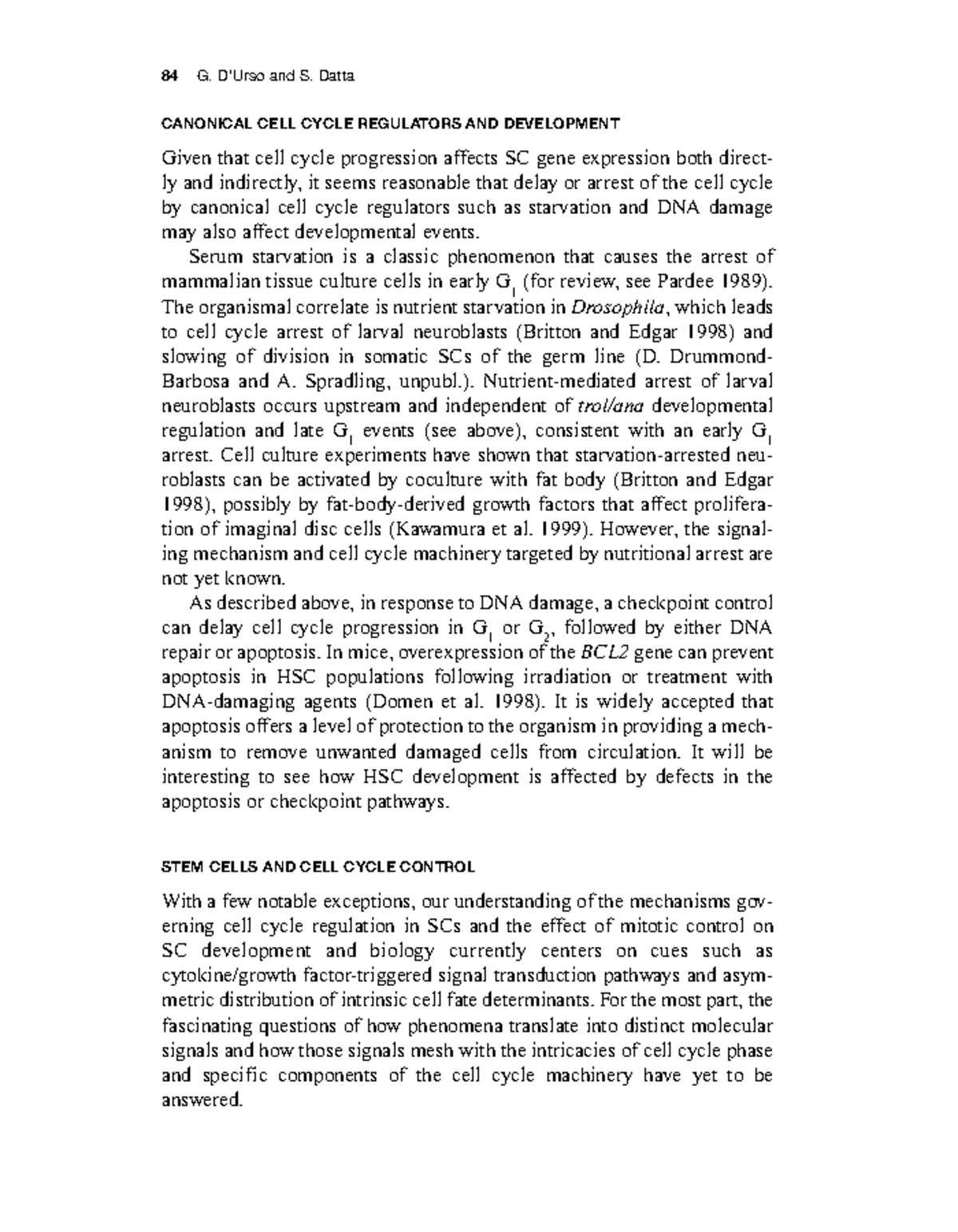 84 G. D'Urso and S. Datta

CANONICAL CELL CYCLE REGULATORS AND DEVELOPMENT

Given that cell cycle progression affects SC gene expression both directly and indirectly, it seems reasonable that delay or arrest of the cell cycle by canonical cell cycle regulators such as starvation and DNA damage may also affect developmental events.

Serum starvation is a classic phenomenon that causes the arrest of mammalian tissue culture cells in early $G_1$ (for review, see Pardee 1989). The organismal correlate is nutrient starvation in Drosophila, which leads to cell cycle arrest of larval neuroblasts (Britton and Edgar 1998) and slowing of division in somatic SCs of the germ line (D. Drummond-Barbosa and A. Spradling, unpubl.). Nutrient-mediated arrest of larval neuroblasts occurs upstream and independent of trol/ana developmental regulation and late $G_1$ events (see above), consistent with an early $G_1$ arrest. Cell culture experiments have shown that starvation-arrested neuroblasts can be activated by coculture with fat body (Britton and Edgar 1998), possibly by fat-body-derived growth factors that affect proliferation of imaginal disc cells (Kawamura et al. 1999). However, the signaling mechanism and cell cycle machinery targeted by nutritional arrest are not yet known.

As described above, in response to DNA damage, a checkpoint control can delay cell cycle progression in $G_1$ or $G_2$, followed by either DNA repair or apoptosis. In mice, overexpression of the BCL2 gene can prevent apoptosis in HSC populations following irradiation or treatment with DNA-damaging agents (Domen et al. 1998). It is widely accepted that apoptosis offers a level of protection to the organism in providing a mechanism to remove unwanted damaged cells from circulation. It will be interesting to see how HSC development is affected by defects in the apoptosis or checkpoint pathways.

STEM CELLS AND CELL CYCLE CONTROL

With a few notable exceptions, our understanding of the mechanisms governing cell cycle regulation in SCs and the effect of mitotic control on SC development and biology currently centers on cues such as cytokine/growth factor-triggered signal transduction pathways and asymmetric distribution of intrinsic cell fate determinants. For the most part, the fascinating questions of how phenomena translate into distinct molecular signals and how those signals mesh with the intricacies of cell cycle phase and specific components of the cell cycle machinery have yet to be answered.